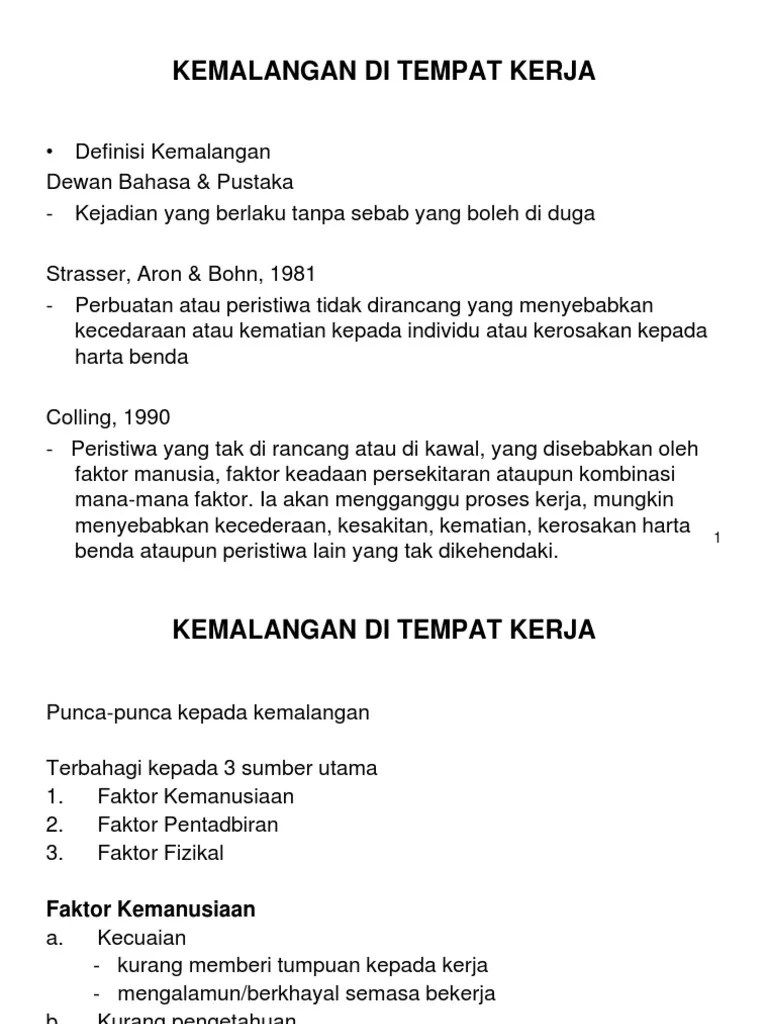 KEMALANGAN DI TEMPAT KERJA

• Definisi Kemalangan
Dewan Bahasa & Pustaka
- Kejadian yang berlaku tanpa sebab yang boleh di duga

Strasser, Aron & Bohn, 1981
- Perbuatan atau peristiwa tidak dirancang yang menyebabkan kecedaraan atau kematian kepada individu atau kerosakan kepada harta benda

Colling, 1990
- Peristiwa yang tak di rancang atau di kawal, yang disebabkan oleh faktor manusia, faktor keadaan persekitaran ataupun kombinasi mana-mana faktor. Ia akan mengganggu proses kerja, mungkin menyebabkan kecederaan, kesakitan, kematian, kerosakan harta benda ataupun peristiwa lain yang tak dikehendaki.

1

KEMALANGAN DI TEMPAT KERJA

Punca-punca kepada kemalangan

Terbahagi kepada 3 sumber utama
1. Faktor Kemanusiaan
2. Faktor Pentadbiran
3. Faktor Fizikal

Faktor Kemanusiaan
a. Kecuaian
- kurang memberi tumpuan kepada kerja
- mengalamun/berkhayal semasa bekerja
b. Kurang pengetahuan